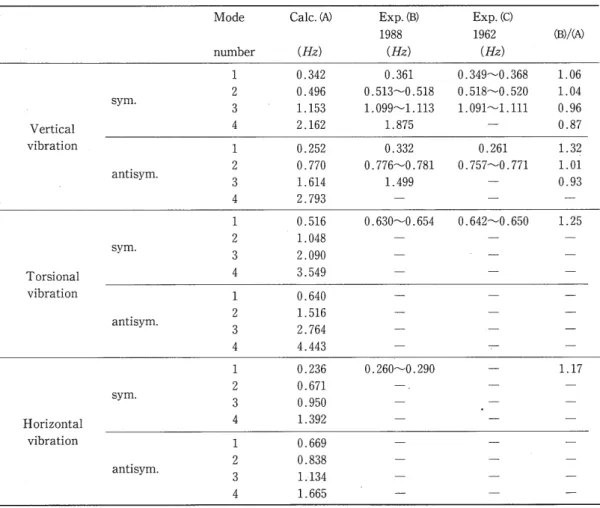 |  |  | Mode number | Calc. (A) (Hz) | Exp. (B) 1988 (Hz) | Exp. (C) 1962 (Hz) | (B)/(A) |
|---|---|---|---|---|---|---|
| Vertical vibration | sym. | 1 | 0.342 | 0.361 | 0.349~0.368 | 1.06 |
|  |  | 2 | 0.496 | 0.513~0.518 | 0.518~0.520 | 1.04 |
|  |  | 3 | 1.153 | 1.099~1.113 | 1.091~1.111 | 0.96 |
|  |  | 4 | 2.162 | 1.875 | — | 0.87 |
|  | antisym. | 1 | 0.252 | 0.332 | 0.261 | 1.32 |
|  |  | 2 | 0.770 | 0.776~0.781 | 0.757~0.771 | 1.01 |
|  |  | 3 | 1.614 | 1.499 | — | 0.93 |
|  |  | 4 | 2.793 | — | — | — |
| Torsional vibration | sym. | 1 | 0.516 | 0.630~0.654 | 0.642~0.650 | 1.25 |
|  |  | 2 | 1.048 | — | — | — |
|  |  | 3 | 2.090 | — | — | — |
|  |  | 4 | 3.549 | — | — | — |
|  | antisym. | 1 | 0.640 | — | — | — |
|  |  | 2 | 1.516 | — | — | — |
|  |  | 3 | 2.764 | — | — | — |
|  |  | 4 | 4.443 | — | — | — |
| Horizontal vibration | sym. | 1 | 0.236 | 0.260~0.290 | — | 1.17 |
|  |  | 2 | 0.671 | — | — | — |
|  |  | 3 | 0.950 | — | — | — |
|  |  | 4 | 1.392 | — | — | — |
|  | antisym. | 1 | 0.669 | — | — | — |
|  |  | 2 | 0.838 | — | — | — |
|  |  | 3 | 1.134 | — | — | — |
|  |  | 4 | 1.665 | — | — | — |